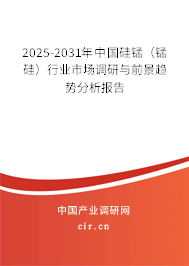 2025-2031年中国硅锰（锰硅）行业市场调研与前景趋势分析报告

中国产业调研网

cir.cn